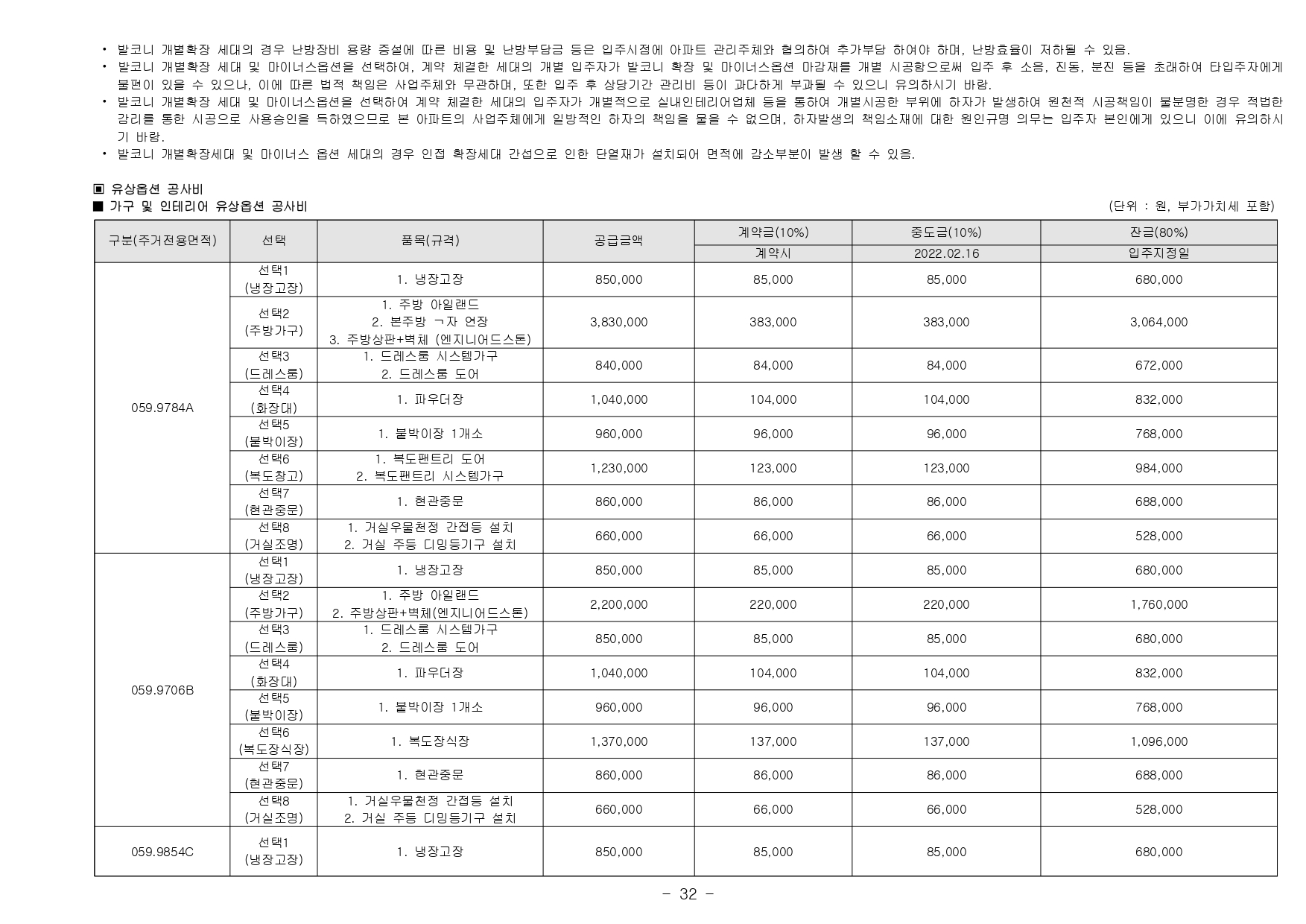 • 발코니 개별확장 세대의 경우 난방장비 용량 증설에 따른 비용 및 난방부담금 등은 입주시점에 아파트 관리주체와 협의하여 추가부담 하여야 하며, 난방효율이 저하될 수 있음.
• 발코니 개별확장 세대 및 마이너스옵션을 선택하여, 계약 체결한 세대의 개별 입주자가 발코니 확장 및 마이너스옵션 마감재를 개별 시공함으로써 입주 후 소음, 진동, 분진 등을 초래하여 타입주자에게 불편이 있을 수 있으나, 이에 따른 법적 책임은 사업주체와 무관하며, 또한 입주 후 상당기간 관리비 등이 과다하게 부과될 수 있으니 유의하시기 바람.
• 발코니 개별확장 세대 및 마이너스옵션을 선택하여 계약 체결한 세대의 입주자가 개별적으로 실내인테리어업체 등을 통하여 개별시공한 부위에 하자가 발생하여 원천적 시공책임이 불분명한 경우 적법한 감리를 통한 시공으로 사용승인을 득하였으므로 본 아파트의 사업주체에게 일방적인 하자의 책임을 물을 수 없으며, 하자발생의 책임소재에 대한 원인규명 의무는 입주자 본인에게 있으니 이에 유의하시기 바람.
• 발코니 개별확장세대 및 마이너스 옵션 세대의 경우 인접 확장세대 간섭으로 인한 단열재가 설치되어 면적에 감소부분이 발생 할 수 있음.

▣ 유상옵션 공사비
■ 가구 및 인테리어 유상옵션 공사비
(단위 : 원, 부가가치세 포함)

| 구분(주거전용면적) | 선택 | 품목(규격) | 공급금액 | 계약금(10%) | 중도금(10%) | 잔금(80%) |
|---|---|---|---|---|---|---|
| | | | | 계약시 | 2022.02.16 | 입주지정일 |
| 059.9784A | 선택1 (냉장고장) | 1. 냉장고장 | 850,000 | 85,000 | 85,000 | 680,000 |
| | 선택2 (주방가구) | 1. 주방 아일랜드 2. 본주방 ㄱ자 연장 3. 주방상판+벽체 (엔지니어드스톤) | 3,830,000 | 383,000 | 383,000 | 3,064,000 |
| | 선택3 (드레스룸) | 1. 드레스룸 시스템가구 2. 드레스룸 도어 | 840,000 | 84,000 | 84,000 | 672,000 |
| | 선택4 (화장대) | 1. 파우더장 | 1,040,000 | 104,000 | 104,000 | 832,000 |
| | 선택5 (붙박이장) | 1. 붙박이장 1개소 | 960,000 | 96,000 | 96,000 | 768,000 |
| | 선택6 (복도창고) | 1. 복도팬트리 도어 2. 복도팬트리 시스템가구 | 1,230,000 | 123,000 | 123,000 | 984,000 |
| | 선택7 (현관중문) | 1. 현관중문 | 860,000 | 86,000 | 86,000 | 688,000 |
| | 선택8 (거실조명) | 1. 거실우물천정 간접등 설치 2. 거실 주등 디밍등기구 설치 | 660,000 | 66,000 | 66,000 | 528,000 |
| 059.9706B | 선택1 (냉장고장) | 1. 냉장고장 | 850,000 | 85,000 | 85,000 | 680,000 |
| | 선택2 (주방가구) | 1. 주방 아일랜드 2. 주방상판+벽체(엔지니어드스톤) | 2,200,000 | 220,000 | 220,000 | 1,760,000 |
| | 선택3 (드레스룸) | 1. 드레스룸 시스템가구 2. 드레스룸 도어 | 850,000 | 85,000 | 85,000 | 680,000 |
| | 선택4 (화장대) | 1. 파우더장 | 1,040,000 | 104,000 | 104,000 | 832,000 |
| | 선택5 (붙박이장) | 1. 붙박이장 1개소 | 960,000 | 96,000 | 96,000 | 768,000 |
| | 선택6 (복도장식장) | 1. 복도장식장 | 1,370,000 | 137,000 | 137,000 | 1,096,000 |
| | 선택7 (현관중문) | 1. 현관중문 | 860,000 | 86,000 | 86,000 | 688,000 |
| | 선택8 (거실조명) | 1. 거실우물천정 간접등 설치 2. 거실 주등 디밍등기구 설치 | 660,000 | 66,000 | 66,000 | 528,000 |
| 059.9854C | 선택1 (냉장고장) | 1. 냉장고장 | 850,000 | 85,000 | 85,000 | 680,000 |

- 32 -